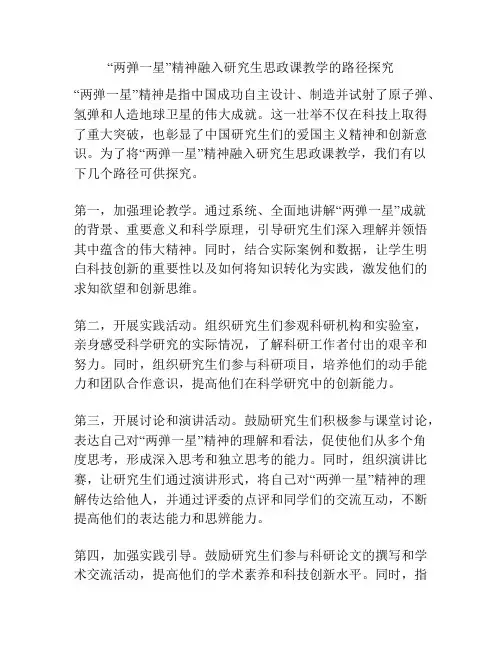 “两弹一星”精神融入研究生思政课教学的路径探究

“两弹一星”精神是指中国成功自主设计、制造并试射了原子弹、氢弹和人造地球卫星的伟大成就。这一壮举不仅在科技上取得了重大突破，也彰显了中国研究生们的爱国主义精神和创新意识。为了将“两弹一星”精神融入研究生思政课教学，我们有以下几个路径可供探究。

第一，加强理论教学。通过系统、全面地讲解“两弹一星”成就的背景、重要意义和科学原理，引导研究生们深入理解并领悟其中蕴含的伟大精神。同时，结合实际案例和数据，让学生明白科技创新的重要性以及如何将知识转化为实践，激发他们的求知欲望和创新思维。

第二，开展实践活动。组织研究生们参观科研机构和实验室，亲身感受科学研究的实际情况，了解科研工作者付出的艰辛和努力。同时，组织研究生们参与科研项目，培养他们的动手能力和团队合作意识，提高他们在科学研究中的创新能力。

第三，开展讨论和演讲活动。鼓励研究生们积极参与课堂讨论，表达自己对“两弹一星”精神的理解和看法，促使他们从多个角度思考，形成深入思考和独立思考的能力。同时，组织演讲比赛，让研究生们通过演讲形式，将自己对“两弹一星”精神的理解传达给他人，并通过评委的点评和同学们的交流互动，不断提高他们的表达能力和思辨能力。

第四，加强实践引导。鼓励研究生们参与科研论文的撰写和学术交流活动，提高他们的学术素养和科技创新水平。同时，指